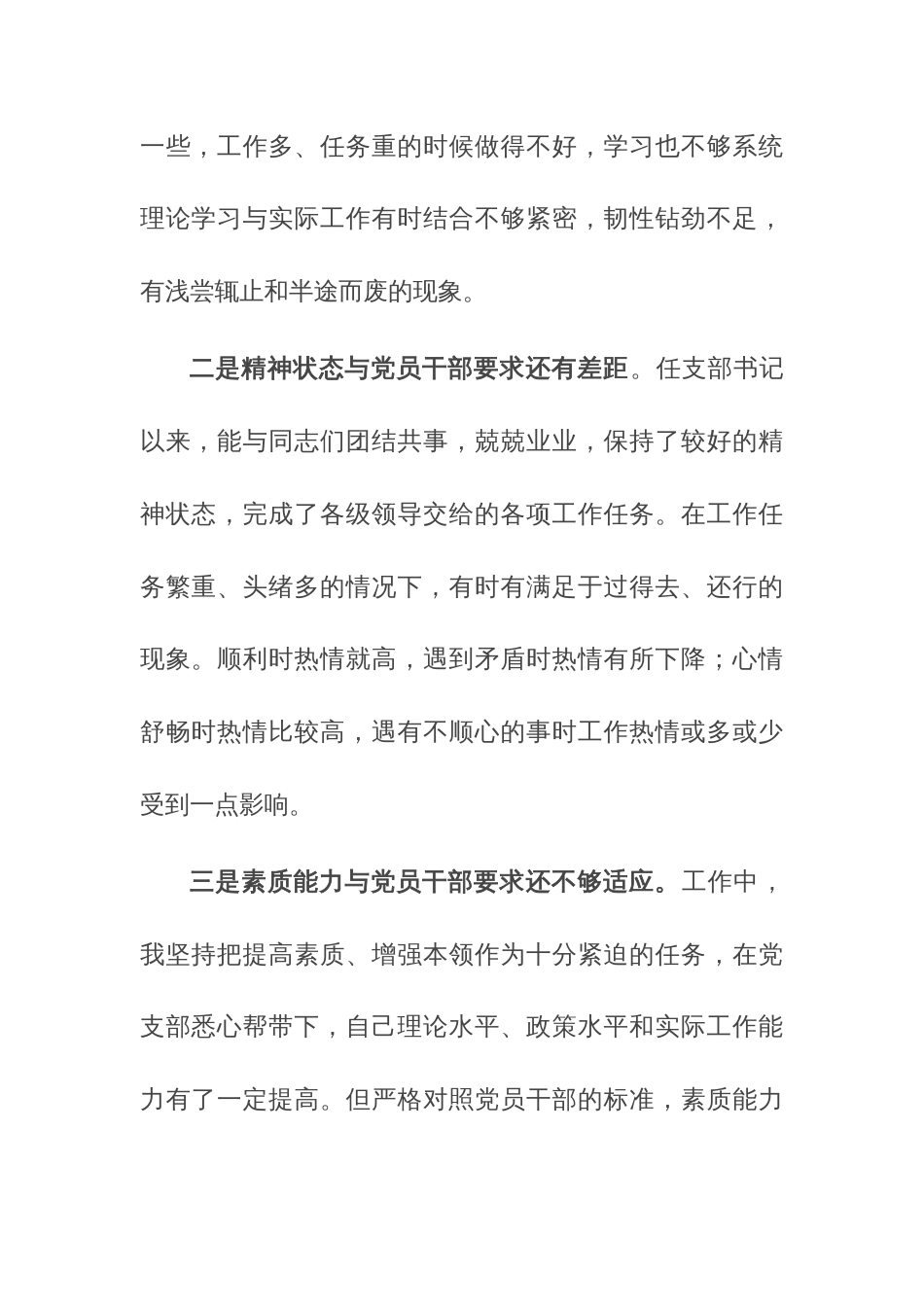 一些，工作多、任务重的时候做得不好，学习也不够系统理论学习与实际工作有时结合不够紧密，韧性钻劲不足，有浅尝辄止和半途而废的现象。

二是精神状态与党员干部要求还有差距。任支部书记以来，能与同志们团结共事，兢兢业业，保持了较好的精神状态，完成了各级领导交给的各项工作任务。在工作任务繁重、头绪多的情况下，有时有满足于过得去、还行的现象。顺利时热情就高，遇到矛盾时热情有所下降；心情舒畅时热情比较高，遇有不顺心的事时工作热情或多或少受到一点影响。

三是素质能力与党员干部要求还不够适应。工作中，我坚持把提高素质、增强本领作为十分紧迫的任务，在党支部悉心帮带下，自己理论水平、政策水平和实际工作能力有了一定提高。但严格对照党员干部的标准，素质能力